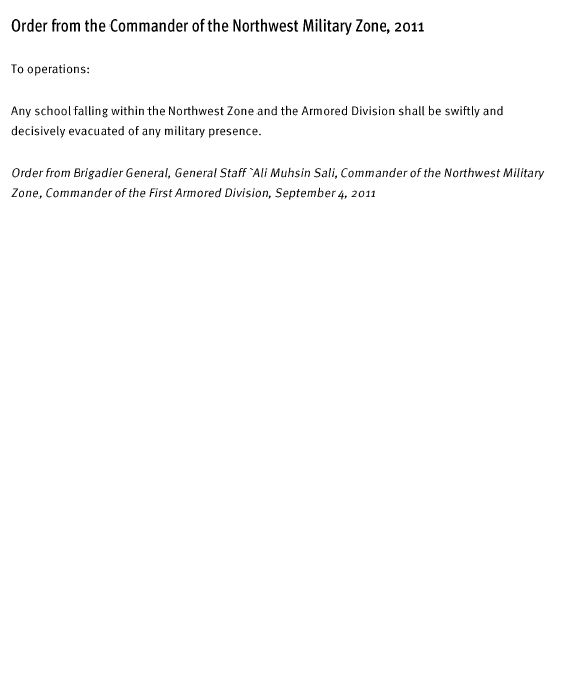 Order from the Commander of the Northwest Military Zone, 2011

To operations:

Any school falling within the Northwest Zone and the Armored Division shall be swiftly and decisively evacuated of any military presence.

Order from Brigadier General, General Staff `Ali Muhsin Sali, Commander of the Northwest Military Zone, Commander of the First Armored Division, September 4, 2011